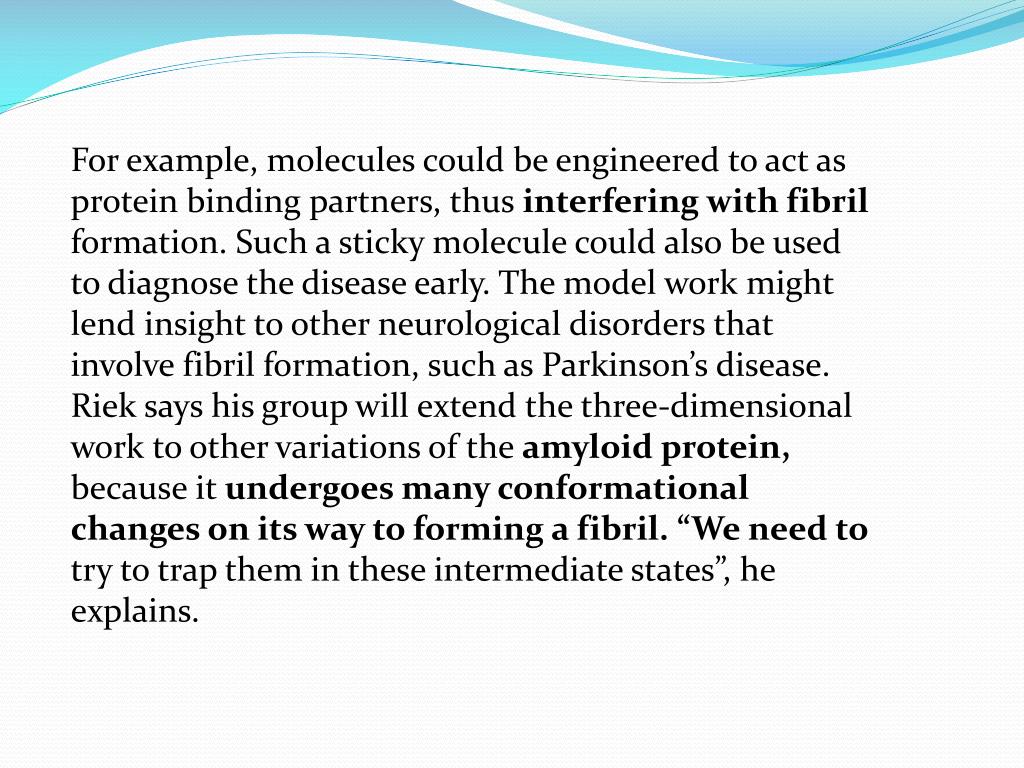 For example, molecules could be engineered to act as protein binding partners, thus interfering with fibril formation. Such a sticky molecule could also be used to diagnose the disease early. The model work might lend insight to other neurological disorders that involve fibril formation, such as Parkinson’s disease. Riek says his group will extend the three-dimensional work to other variations of the amyloid protein, because it undergoes many conformational changes on its way to forming a fibril. “We need to try to trap them in these intermediate states”, he explains.